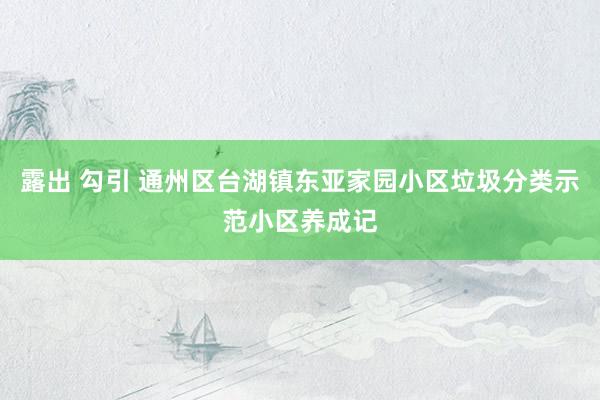 露出 勾引 通州区台湖镇东亚家园小区垃圾分类示范小区养成记